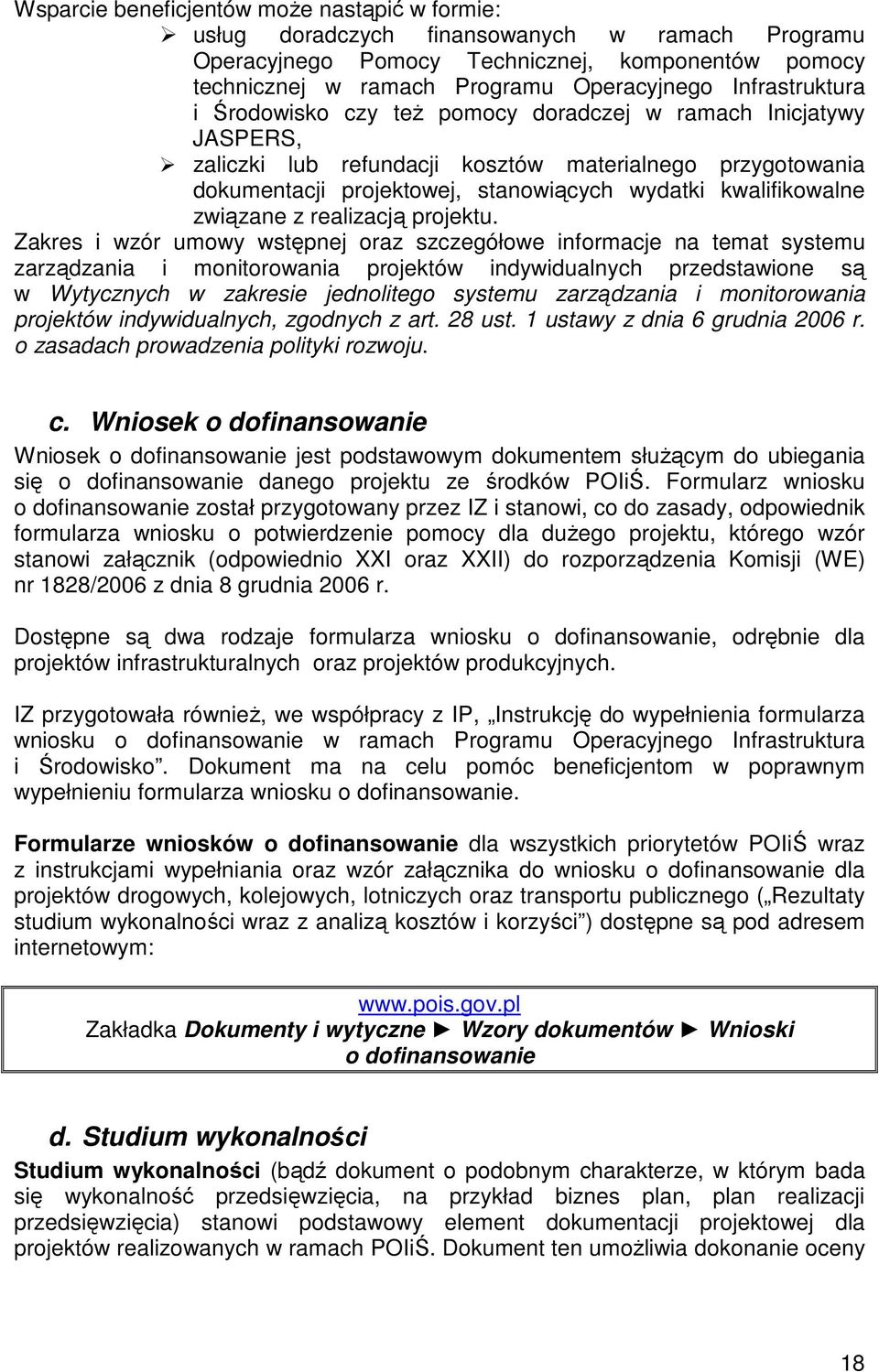 Wsparcie beneficjentów może nastąpić w formie:

➢ usług doradczych finansowanych w ramach Programu Operacyjnego Pomocy Technicznej, komponentów pomocy technicznej w ramach Programu Operacyjnego Infrastruktura i Środowisko czy też pomocy doradczej w ramach Inicjatywy JASPERS,

➢ zaliczki lub refundacji kosztów materialnego przygotowania dokumentacji projektowej, stanowiących wydatki kwalifikowalne związane z realizacją projektu.

Zakres i wzór umowy wstępnej oraz szczegółowe informacje na temat systemu zarządzania i monitorowania projektów indywidualnych przedstawione są w Wytycznych w zakresie jednolitego systemu zarządzania i monitorowania projektów indywidualnych, zgodnych z art. 28 ust. 1 ustawy z dnia 6 grudnia 2006 r. o zasadach prowadzenia polityki rozwoju.

c. Wniosek o dofinansowanie

Wniosek o dofinansowanie jest podstawowym dokumentem służącym do ubiegania się o dofinansowanie danego projektu ze środków POIiŚ. Formularz wniosku o dofinansowanie został przygotowany przez IZ i stanowi, co do zasady, odpowiednik formularza wniosku o potwierdzenie pomocy dla dużego projektu, którego wzór stanowi załącznik (odpowiednio XXI oraz XXII) do rozporządzenia Komisji (WE) nr 1828/2006 z dnia 8 grudnia 2006 r.

Dostępne są dwa rodzaje formularza wniosku o dofinansowanie, odrębnie dla projektów infrastrukturalnych oraz projektów produkcyjnych.

IZ przygotowała również, we współpracy z IP, „Instrukcję do wypełnienia formularza wniosku o dofinansowanie w ramach Programu Operacyjnego Infrastruktura i Środowisko”. Dokument ma na celu pomóc beneficjentom w poprawnym wypełnieniu formularza wniosku o dofinansowanie.

Formularze wniosków o dofinansowanie dla wszystkich priorytetów POIiŚ wraz z instrukcjami wypełniania oraz wzór załącznika do wniosku o dofinansowanie dla projektów drogowych, kolejowych, lotniczych oraz transportu publicznego („Rezultaty studium wykonalności wraz z analizą kosztów i korzyści”) dostępne są pod adresem internetowym:

www.pois.gov.pl
Zakładka Dokumenty i wytyczne ► Wzory dokumentów ► Wnioski o dofinansowanie

d. Studium wykonalności

Studium wykonalności (bądź dokument o podobnym charakterze, w którym bada się wykonalność przedsięwzięcia, na przykład biznes plan, plan realizacji przedsięwzięcia) stanowi podstawowy element dokumentacji projektowej dla projektów realizowanych w ramach POIiŚ. Dokument ten umożliwia dokonanie oceny

18